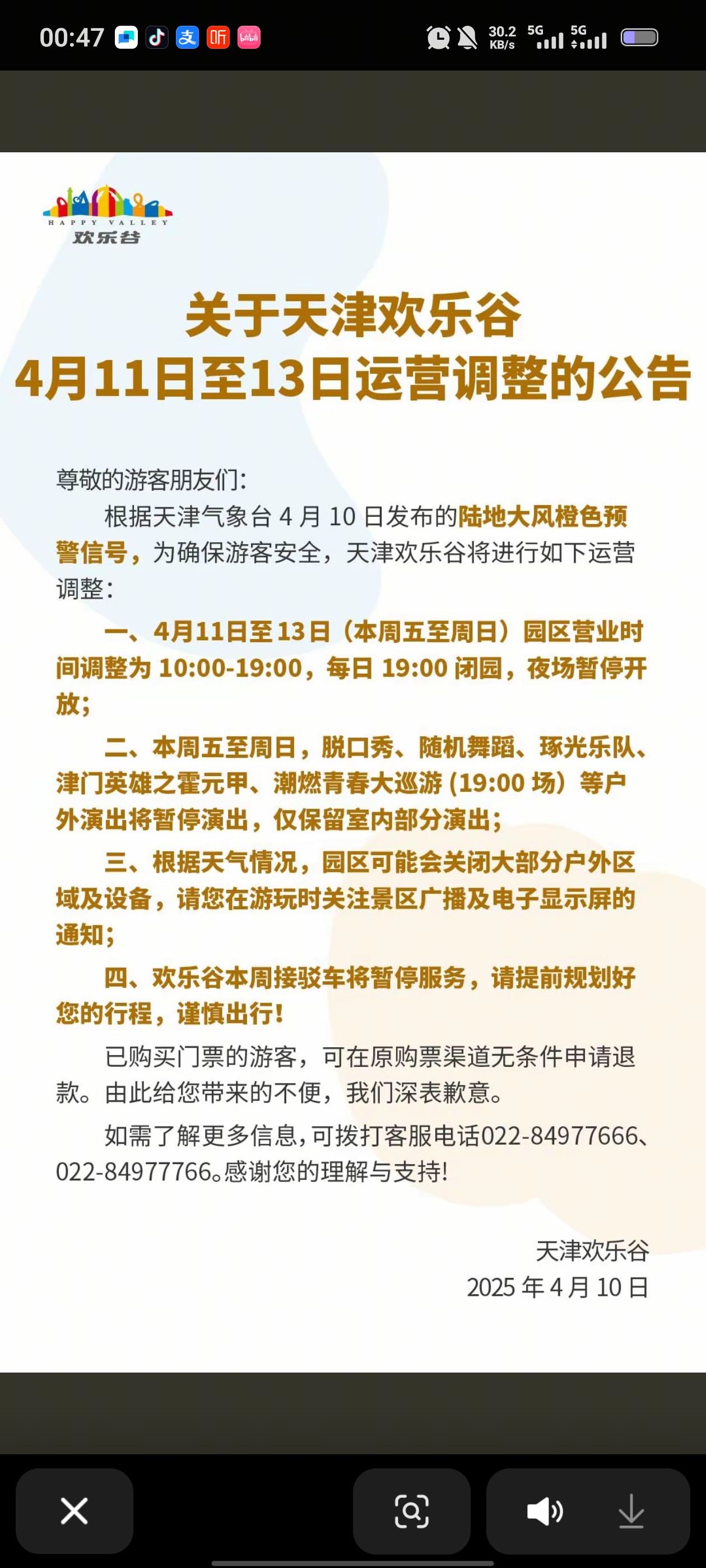 00:47 支 听 30.2 KB/s 5G 5G

HAPPY VALLEY
欢乐谷

关于天津欢乐谷
4月11日至13日运营调整的公告

尊敬的游客朋友们:

根据天津气象台 4 月 10 日发布的陆地大风橙色预警信号，为确保游客安全，天津欢乐谷将进行如下运营调整:

一、4月11日至13日（本周五至周日）园区营业时间调整为 10:00-19:00，每日 19:00 闭园，夜场暂停开放;

二、本周五至周日，脱口秀、随机舞蹈、琢光乐队、津门英雄之霍元甲、潮燃青春大巡游 (19:00 场）等户外演出将暂停演出，仅保留室内部分演出;

三、根据天气情况，园区可能会关闭大部分户外区域及设备，请您在游玩时关注景区广播及电子显示屏的通知;

四、欢乐谷本周接驳车将暂停服务，请提前规划好您的行程，谨慎出行!

已购买门票的游客，可在原购票渠道无条件申请退款。由此给您带来的不便，我们深表歉意。

如需了解更多信息，可拨打客服电话022-84977666、022-84977766。感谢您的理解与支持!

天津欢乐谷
2025 年 4 月 10 日